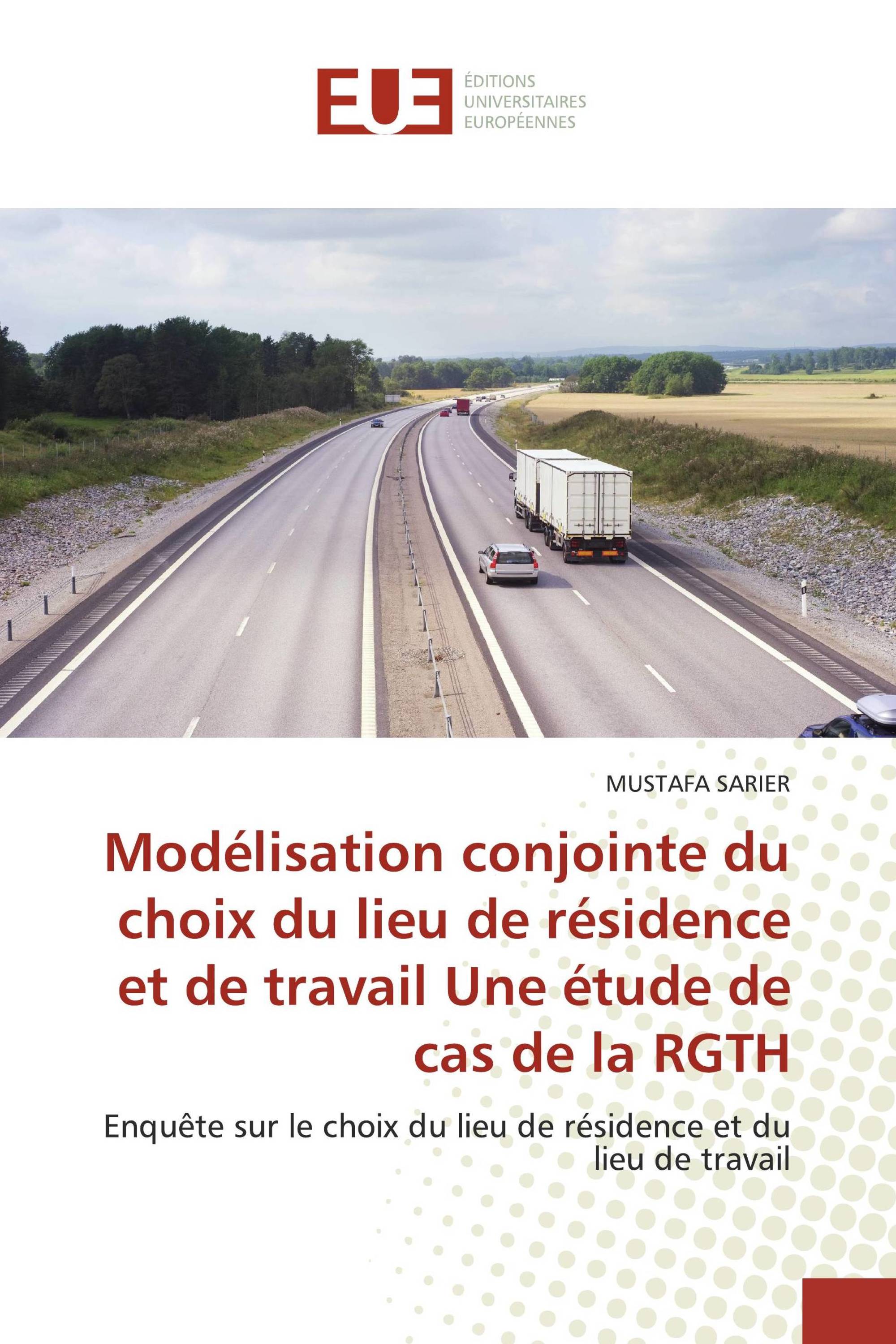 EUE
ÉDITIONS
UNIVERSITAIRES
EUROPÉENNES

MUSTAFA SARIER

Modélisation conjointe du choix du lieu de résidence et de travail Une étude de cas de la RGTH

Enquête sur le choix du lieu de résidence et du lieu de travail